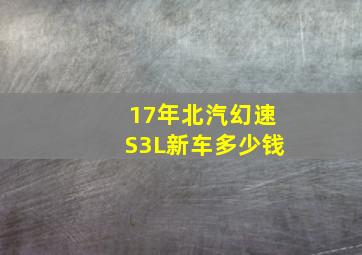 17年北汽幻速S3L新车多少钱